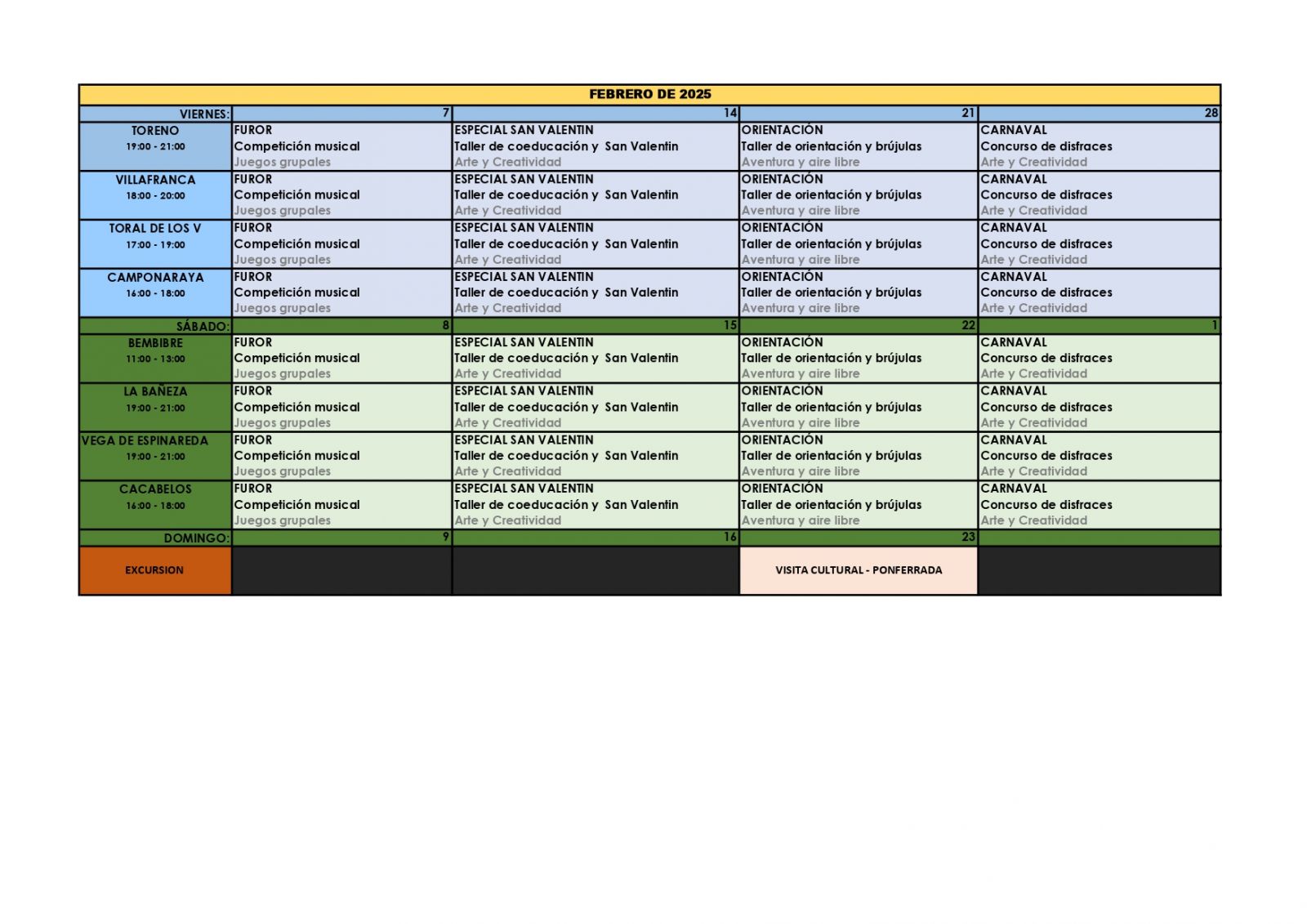 | FEBRERO DE 2025 | | | | |
|---|---|---|---|---|
| VIERNES: | 7 | 14 | 21 | 28 |
| TORENO 19:00 - 21:00 | FUROR Competición musical Juegos grupales | ESPECIAL SAN VALENTIN Taller de coeducación y San Valentin Arte y Creatividad | ORIENTACIÓN Taller de orientación y brújulas Aventura y aire libre | CARNAVAL Concurso de disfraces Arte y Creatividad |
| VILLAFRANCA 18:00 - 20:00 | FUROR Competición musical Juegos grupales | ESPECIAL SAN VALENTIN Taller de coeducación y San Valentin Arte y Creatividad | ORIENTACIÓN Taller de orientación y brújulas Aventura y aire libre | CARNAVAL Concurso de disfraces Arte y Creatividad |
| TORAL DE LOS V 17:00 - 19:00 | FUROR Competición musical Juegos grupales | ESPECIAL SAN VALENTIN Taller de coeducación y San Valentin Arte y Creatividad | ORIENTACIÓN Taller de orientación y brújulas Aventura y aire libre | CARNAVAL Concurso de disfraces Arte y Creatividad |
| CAMPONARAYA 16:00 - 18:00 | FUROR Competición musical Juegos grupales | ESPECIAL SAN VALENTIN Taller de coeducación y San Valentin Arte y Creatividad | ORIENTACIÓN Taller de orientación y brújulas Aventura y aire libre | CARNAVAL Concurso de disfraces Arte y Creatividad |
| SÁBADO: | 8 | 15 | 22 | 1 |
| BEMBIBRE 11:00 - 13:00 | FUROR Competición musical Juegos grupales | ESPECIAL SAN VALENTIN Taller de coeducación y San Valentin Arte y Creatividad | ORIENTACIÓN Taller de orientación y brújulas Aventura y aire libre | CARNAVAL Concurso de disfraces Arte y Creatividad |
| LA BAÑEZA 19:00 - 21:00 | FUROR Competición musical Juegos grupales | ESPECIAL SAN VALENTIN Taller de coeducación y San Valentin Arte y Creatividad | ORIENTACIÓN Taller de orientación y brújulas Aventura y aire libre | CARNAVAL Concurso de disfraces Arte y Creatividad |
| VEGA DE ESPINAREDA 19:00 - 21:00 | FUROR Competición musical Juegos grupales | ESPECIAL SAN VALENTIN Taller de coeducación y San Valentin Arte y Creatividad | ORIENTACIÓN Taller de orientación y brújulas Aventura y aire libre | CARNAVAL Concurso de disfraces Arte y Creatividad |
| CACABELOS 16:00 - 18:00 | FUROR Competición musical Juegos grupales | ESPECIAL SAN VALENTIN Taller de coeducación y San Valentin Arte y Creatividad | ORIENTACIÓN Taller de orientación y brújulas Aventura y aire libre | CARNAVAL Concurso de disfraces Arte y Creatividad |
| DOMINGO: | 9 | 16 | 23 | |
| EXCURSION | | | VISITA CULTURAL - PONFERRADA | |